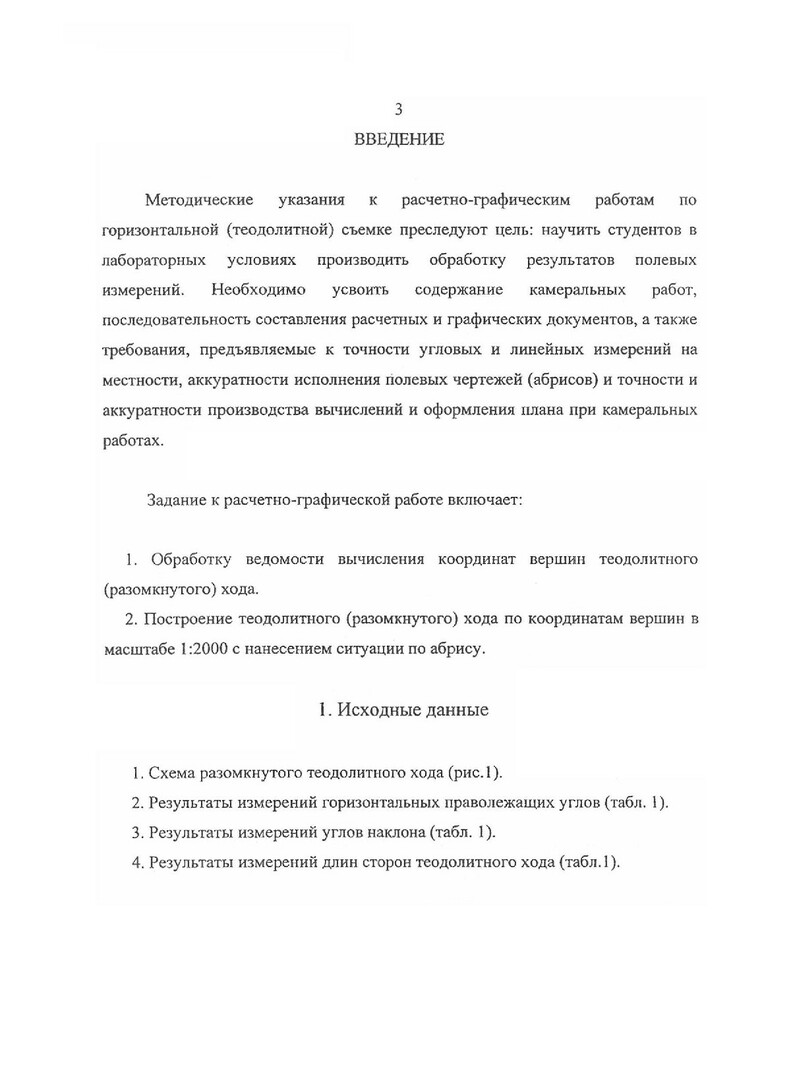 3

ВВЕДЕНИЕ

Методические указания к расчетно-графическим работам по горизонтальной (теодолитной) съемке преследуют цель: научить студентов в лабораторных условиях производить обработку результатов полевых измерений. Необходимо усвоить содержание камеральных работ, последовательность составления расчетных и графических документов, а также требования, предъявляемые к точности угловых и линейных измерений на местности, аккуратности исполнения полевых чертежей (абрисов) и точности и аккуратности производства вычислений и оформления плана при камеральных работах.

Задание к расчетно-графической работе включает:

1. Обработку ведомости вычисления координат вершин теодолитного (разомкнутого) хода.

2. Построение теодолитного (разомкнутого) хода по координатам вершин в масштабе 1:2000 с нанесением ситуации по абрису.

1. Исходные данные

1. Схема разомкнутого теодолитного хода (рис.1).

2. Результаты измерений горизонтальных праволежащих углов (табл. 1).

3. Результаты измерений углов наклона (табл. 1).

4. Результаты измерений длин сторон теодолитного хода (табл.1).